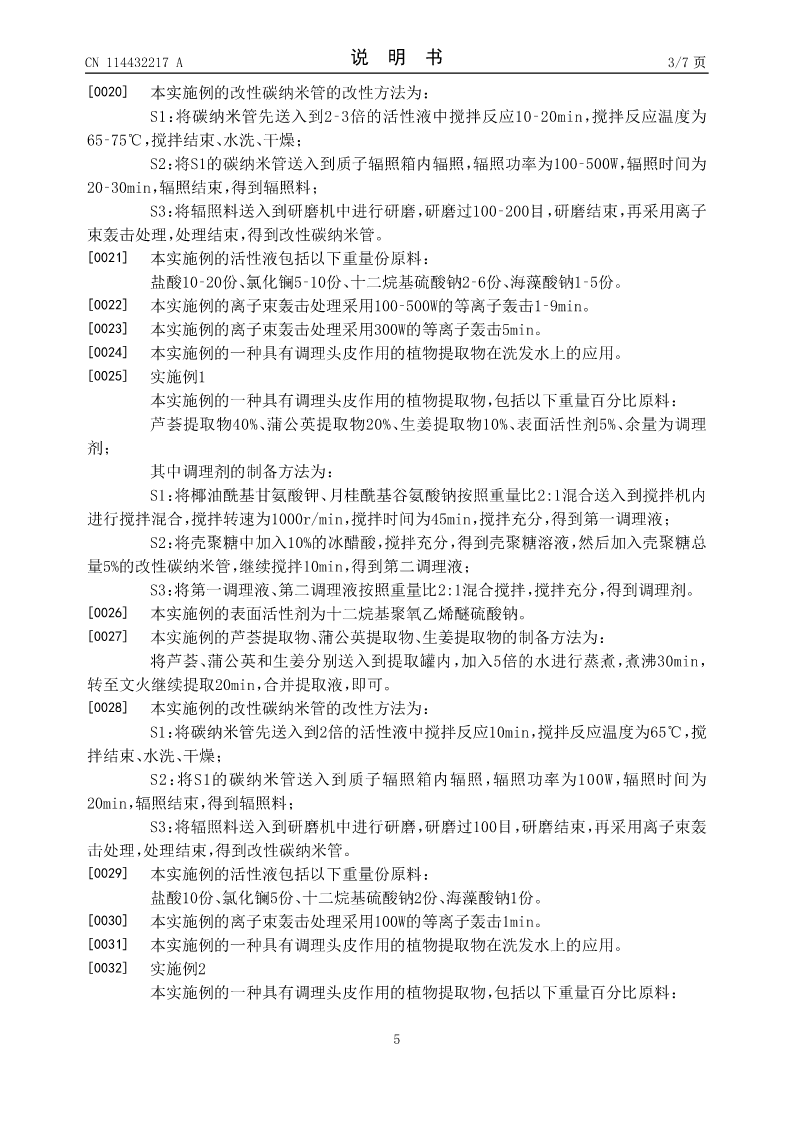 CN 114432217 A

说 明 书

3/7 页

[0020] 本实施例的改性碳纳米管的改性方法为：

S1：将碳纳米管先送入到2-3倍的活性液中搅拌反应10-20min，搅拌反应温度为65-75℃，搅拌结束、水洗、干燥；

S2：将S1的碳纳米管送入到质子辐照箱内辐照，辐照功率为100-500W，辐照时间为20-30min，辐照结束，得到辐照料；

S3：将辐照料送入到研磨机中进行研磨，研磨过100-200目，研磨结束，再采用离子束轰击处理，处理结束，得到改性碳纳米管。

[0021] 本实施例的活性液包括以下重量份原料：

盐酸10-20份、氯化镧5-10份、十二烷基硫酸钠2-6份、海藻酸钠1-5份。

[0022] 本实施例的离子束轰击处理采用100-500W的等离子轰击1-9min。

[0023] 本实施例的离子束轰击处理采用300W的等离子轰击5min。

[0024] 本实施例的一种具有调理头皮作用的植物提取物在洗发水上的应用。

[0025] 实施例1

本实施例的一种具有调理头皮作用的植物提取物，包括以下重量百分比原料：

芦荟提取物40%、蒲公英提取物20%、生姜提取物10%、表面活性剂5%、余量为调理剂；

其中调理剂的制备方法为：

S1：将椰油酰基甘氨酸钾、月桂酰基谷氨酸钠按照重量比2:1混合送入到搅拌机内进行搅拌混合，搅拌转速为1000r/min，搅拌时间为45min，搅拌充分，得到第一调理液；

S2：将壳聚糖中加入10%的冰醋酸，搅拌充分，得到壳聚糖溶液，然后加入壳聚糖总量5%的改性碳纳米管，继续搅拌10min，得到第二调理液；

S3：将第一调理液、第二调理液按照重量比2:1混合搅拌，搅拌充分，得到调理剂。

[0026] 本实施例的表面活性剂为十二烷基聚氧乙烯醚硫酸钠。

[0027] 本实施例的芦荟提取物、蒲公英提取物、生姜提取物的制备方法为：

将芦荟、蒲公英和生姜分别送入到提取罐内，加入5倍的水进行蒸煮，煮沸30min，转至文火继续提取20min，合并提取液，即可。

[0028] 本实施例的改性碳纳米管的改性方法为：

S1：将碳纳米管先送入到2倍的活性液中搅拌反应10min，搅拌反应温度为65℃，搅拌结束、水洗、干燥；

S2：将S1的碳纳米管送入到质子辐照箱内辐照，辐照功率为100W，辐照时间为20min，辐照结束，得到辐照料；

S3：将辐照料送入到研磨机中进行研磨，研磨过100目，研磨结束，再采用离子束轰击处理，处理结束，得到改性碳纳米管。

[0029] 本实施例的活性液包括以下重量份原料：

盐酸10份、氯化镧5份、十二烷基硫酸钠2份、海藻酸钠1份。

[0030] 本实施例的离子束轰击处理采用100W的等离子轰击1min。

[0031] 本实施例的一种具有调理头皮作用的植物提取物在洗发水上的应用。

[0032] 实施例2

本实施例的一种具有调理头皮作用的植物提取物，包括以下重量百分比原料：

5